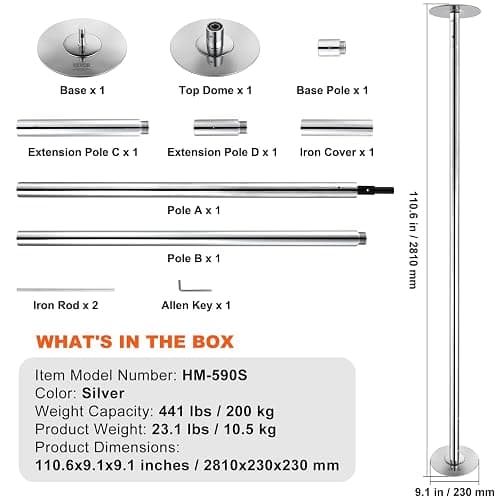 Base x 1

Top Dome x 1

Base Pole x 1

Extension Pole C x 1

Extension Pole D x 1

Iron Cover x 1

Pole A x 1

Pole B x 1

Iron Rod x 2

Allen Key x 1

WHAT'S IN THE BOX

Item Model Number: HM-590S
Color: Silver
Weight Capacity: 441 lbs / 200 kg
Product Weight: 23.1 lbs / 10.5 kg
Product Dimensions:
110.6x9.1x9.1 inches / 2810x230x230 mm

110.6 in / 2810 mm

9.1 in / 230 mm